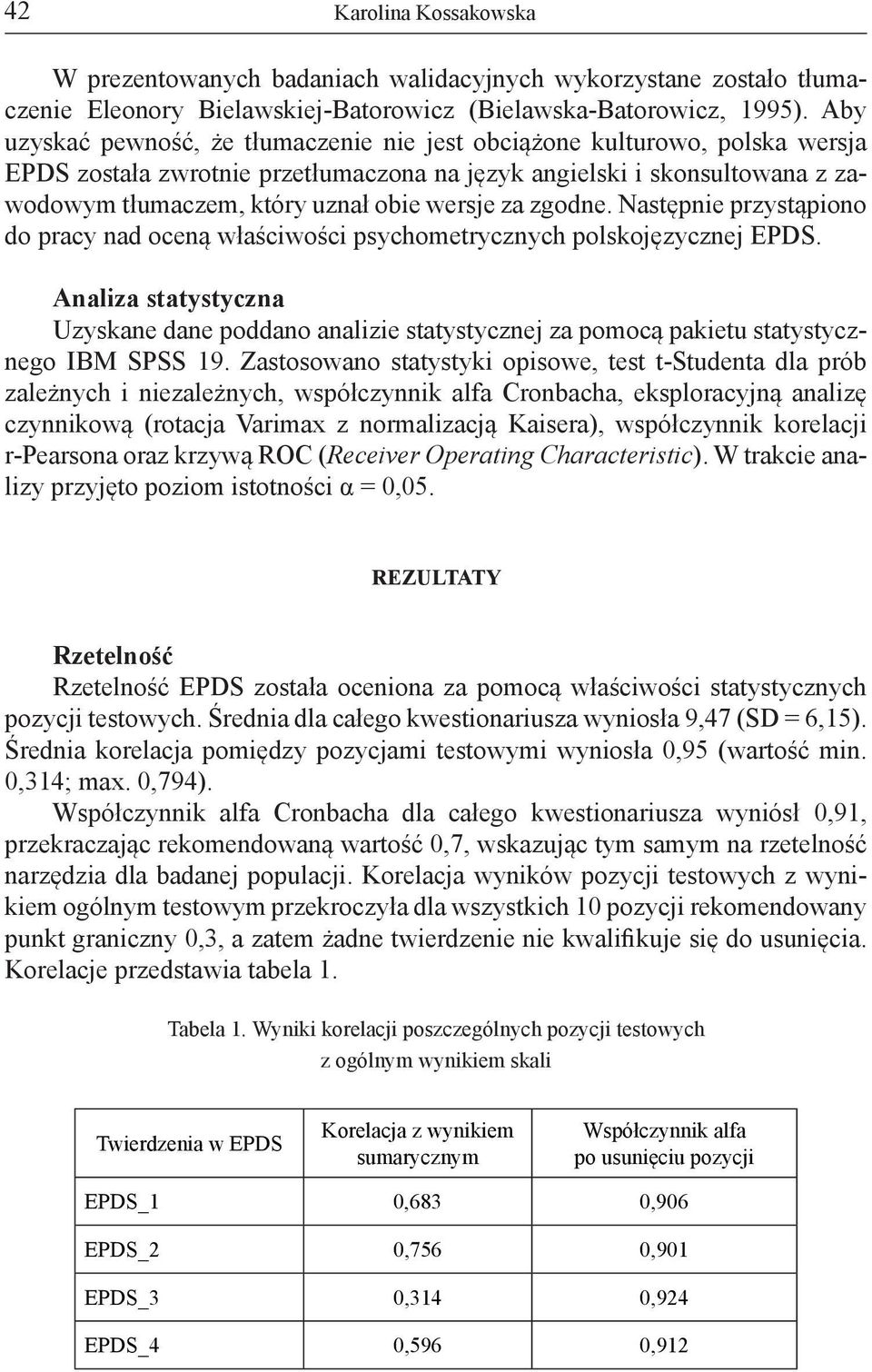 42 Karolina Kossakowska

W prezentowanych badaniach walidacyjnych wykorzystane zostało tłumaczenie Eleonory Bielawskiej-Batorowicz (Bielawska-Batorowicz, 1995). Aby uzyskać pewność, że tłumaczenie nie jest obciążone kulturowo, polska wersja EPDS została zwrotnie przetłumaczona na język angielski i skonsultowana z zawodowym tłumaczem, który uznał obie wersje za zgodne. Następnie przystąpiono do pracy nad oceną właściwości psychometrycznych polskojęzycznej EPDS.

Analiza statystyczna
Uzyskane dane poddano analizie statystycznej za pomocą pakietu statystycznego IBM SPSS 19. Zastosowano statystyki opisowe, test t-Studenta dla prób zależnych i niezależnych, współczynnik alfa Cronbacha, eksploracyjną analizę czynnikową (rotacja Varimax z normalizacją Kaisera), współczynnik korelacji r-Pearsona oraz krzywą ROC (Receiver Operating Characteristic). W trakcie analizy przyjęto poziom istotności $\alpha = 0,05$.

REZULTATY

Rzetelność
Rzetelność EPDS została oceniona za pomocą właściwości statystycznych pozycji testowych. Średnia dla całego kwestionariusza wyniosła 9,47 (SD = 6,15). Średnia korelacja pomiędzy pozycjami testowymi wyniosła 0,95 (wartość min. 0,314; max. 0,794).
Współczynnik alfa Cronbacha dla całego kwestionariusza wyniósł 0,91, przekraczając rekomendowaną wartość 0,7, wskazując tym samym na rzetelność narzędzia dla badanej populacji. Korelacja wyników pozycji testowych z wynikiem ogólnym testowym przekroczyła dla wszystkich 10 pozycji rekomendowany punkt graniczny 0,3, a zatem żadne twierdzenie nie kwalifikuje się do usunięcia. Korelacje przedstawia tabela 1.

Tabela 1. Wyniki korelacji poszczególnych pozycji testowych z ogólnym wynikiem skali

| Twierdzenia w EPDS | Korelacja z wynikiem sumarycznym | Współczynnik alfa po usunięciu pozycji |
|---|---|---|
| EPDS_1 | 0,683 | 0,906 |
| EPDS_2 | 0,756 | 0,901 |
| EPDS_3 | 0,314 | 0,924 |
| EPDS_4 | 0,596 | 0,912 |